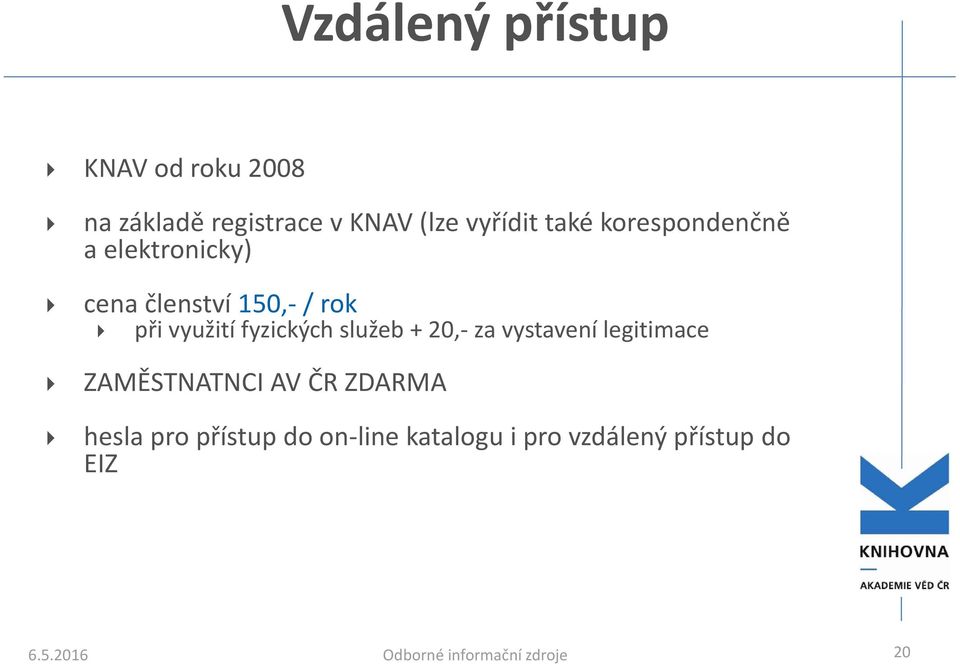 Vzdálený přístup

KNAV od roku 2008

na základě registrace v KNAV (lze vyřídit také korespondenčně a elektronicky)

cena členství 150,- / rok

při využití fyzických služeb + 20,- za vystavení legitimace

ZAMĚSTNATNCI AV ČR ZDARMA

hesla pro přístup do on-line katalogu i pro vzdálený přístup do EIZ

KNIHOVNA
AKADEMIE VĚD ČR

6.5.2016
Odborné informační zdroje
20